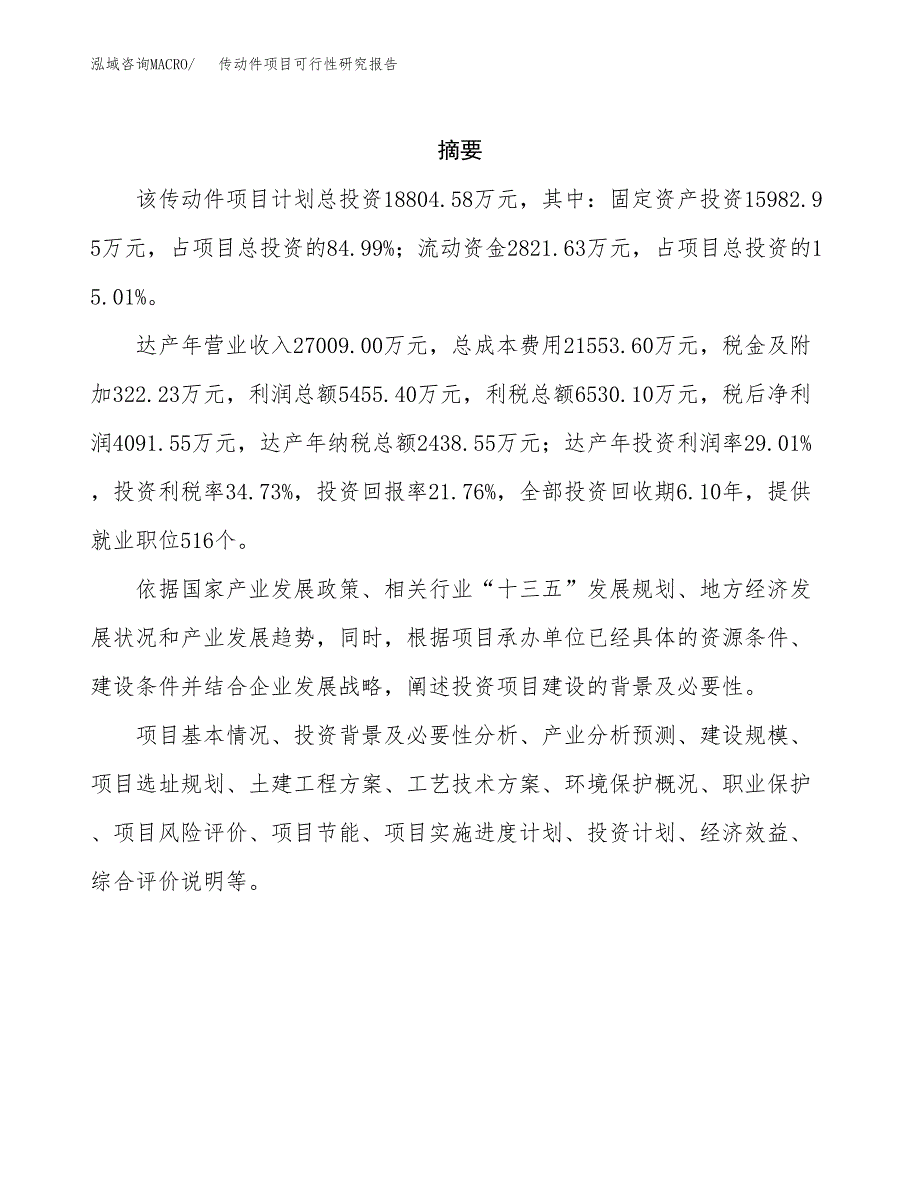 泓域咨询MACRO/　　传动件项目可行性研究报告

摘要

该传动件项目计划总投资18804.58万元，其中：固定资产投资15982.95万元，占项目总投资的84.99%；流动资金2821.63万元，占项目总投资的15.01%。

达产年营业收入27009.00万元，总成本费用21553.60万元，税金及附加322.23万元，利润总额5455.40万元，利税总额6530.10万元，税后净利润4091.55万元，达产年纳税总额2438.55万元；达产年投资利润率29.01%，投资利税率34.73%，投资回报率21.76%，全部投资回收期6.10年，提供就业职位516个。

依据国家产业发展政策、相关行业“十三五”发展规划、地方经济发展状况和产业发展趋势，同时，根据项目承办单位已经具体的资源条件、建设条件并结合企业发展战略，阐述投资项目建设的背景及必要性。

项目基本情况、投资背景及必要性分析、产业分析预测、建设规模、项目选址规划、土建工程方案、工艺技术方案、环境保护概况、职业保护、项目风险评价、项目节能、项目实施进度计划、投资计划、经济效益、综合评价说明等。